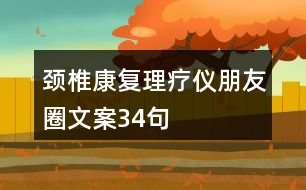 颈椎康复理疗仪朋友圈文案34句